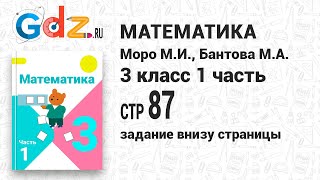 Gdz.RU

Математика
Часть 1
3

МАТЕМАТИКА
Моро М.И., Бантова М.А.
3 класс 1 часть
СТР 87
задание внизу страницы